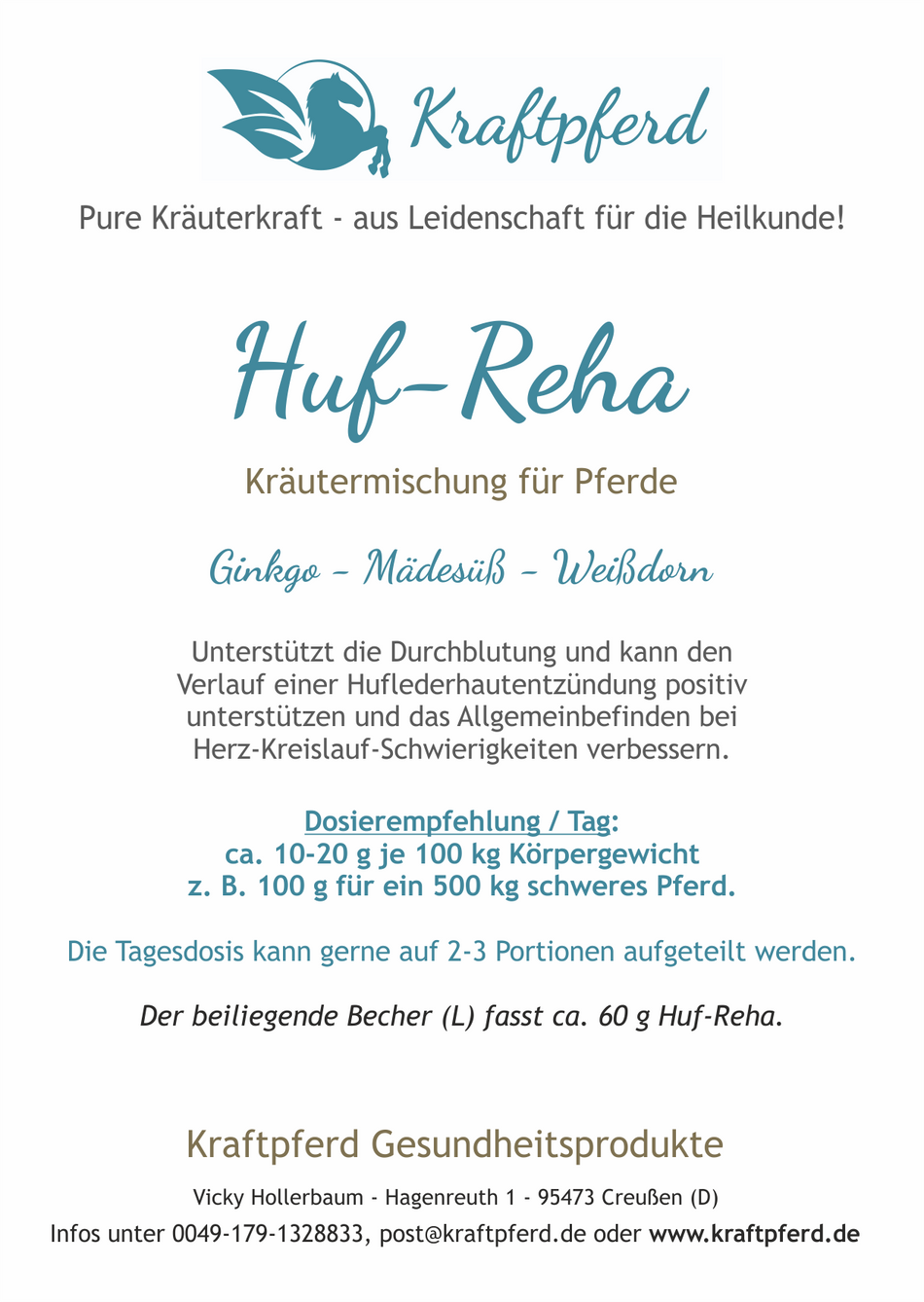 Kraftpferd

Pure Kräuterkraft - aus Leidenschaft für die Heilkunde!

Huf-Reha

Kräutermischung für Pferde

Ginkgo - Mädesüß - Weißdorn

Unterstützt die Durchblutung und kann den Verlauf einer Huflederhautentzündung positiv unterstützen und das Allgemeinbefinden bei Herz-Kreislauf-Schwierigkeiten verbessern.

Dosierempfehlung / Tag:
ca. 10-20 g je 100 kg Körpergewicht
z. B. 100 g für ein 500 kg schweres Pferd.

Die Tagesdosis kann gerne auf 2-3 Portionen aufgeteilt werden.

Der beiliegende Becher (L) fasst ca. 60 g Huf-Reha.

Kraftpferd Gesundheitsprodukte

Vicky Hollerbaum - Hagenreuth 1 - 95473 Creußen (D)
Infos unter 0049-179-1328833, post@kraftpferd.de oder www.kraftpferd.de